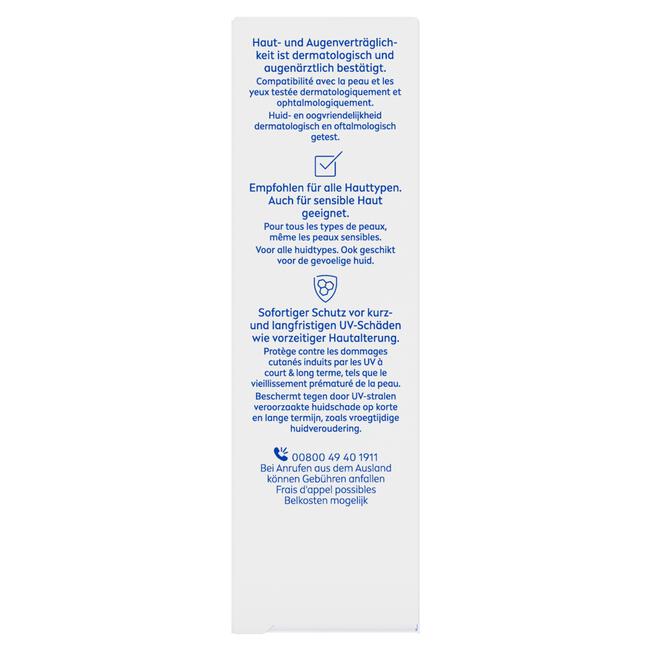 Haut- und Augenverträglichkeit ist dermatologisch und augenärztlich bestätigt.
Compatibilité avec la peau et les yeux testée dermatologiquement et ophtalmologiquement.
Huid- en oogvriendelijkheid dermatologisch en oftalmologisch getest.

Empfohlen für alle Hauttypen. Auch für sensible Haut geeignet.
Pour tous les types de peaux, même les peaux sensibles.
Voor alle huidtypes. Ook geschikt voor de gevoelige huid.

Sofortiger Schutz vor kurz- und langfristigen UV-Schäden wie vorzeitiger Hautalterung.
Protège contre les dommages cutanés induits par les UV à court & long terme, tels que le vieillissement prématuré de la peau.
Beschermt tegen door UV-stralen veroorzaakte huidschade op korte en lange termijn, zoals vroegtijdige huidveroudering.

00800 49 40 1911
Bei Anrufen aus dem Ausland können Gebühren anfallen
Frais d'appel possibles
Belkosten mogelijk